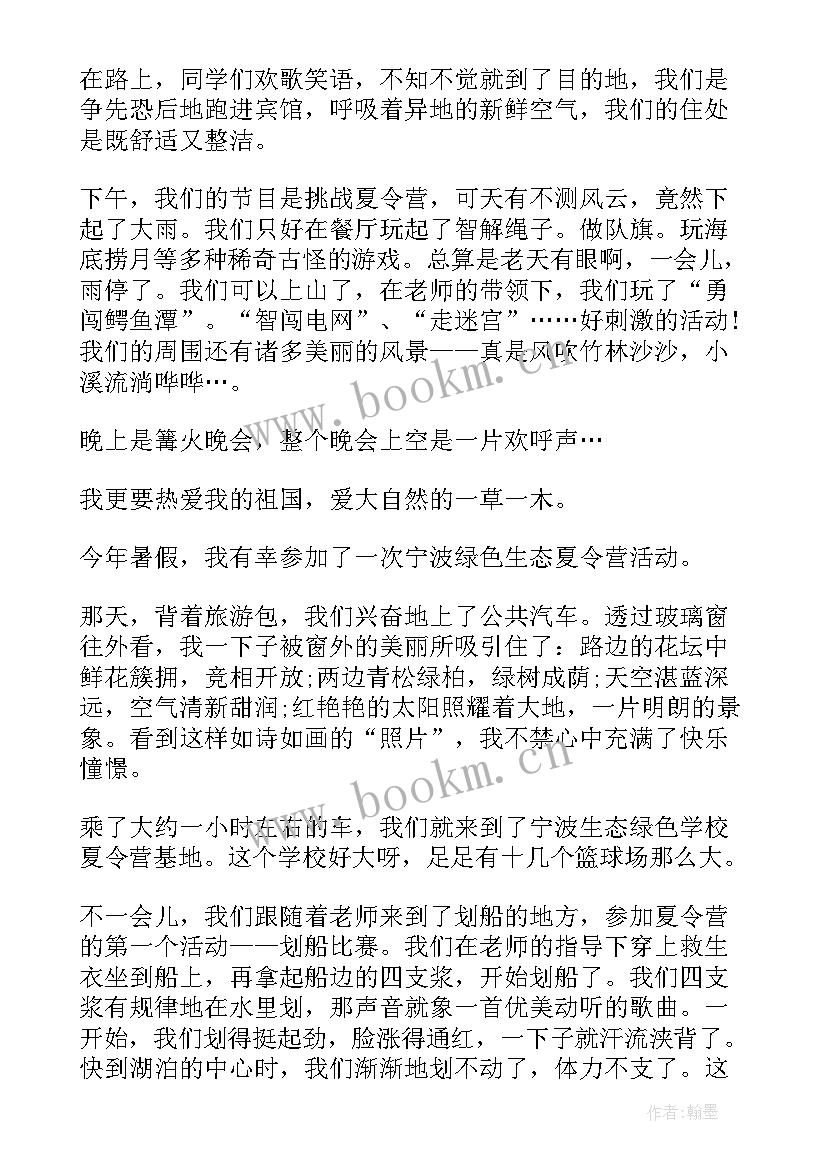 在路上，同学们欢歌笑语，不知不觉就到了目的地，我们是争先恐后地跑进宾馆，呼吸着异地的新鲜空气，我们的住处是既舒适又整洁。

下午，我们的节目是挑战夏令营，可天有不测风云，竟然下起了大雨。我们只好在餐厅玩起了智解绳子。做队旗。玩海底捞月等多种稀奇古怪的游戏。总算是老天有眼啊，一会儿，雨停了。我们可以上山了，在老师的带领下，我们玩了“勇闯鳄鱼潭”。“智闯电网”、“走迷宫”……好刺激的活动！我们的周围还有诸多美丽的风景——真是风吹竹林沙沙，小溪流淌哗哗…。

晚上是篝火晚会，整个晚会上空是一片欢呼声…

我更要热爱我的祖国，爱大自然的一草一木。

今年暑假，我有幸参加了一次宁波绿色生态夏令营活动。

那天，背着旅游包，我们兴奋地上了公共汽车。透过玻璃窗往外看，我一下子被窗外的美丽所吸引住了：路边的花坛中鲜花簇拥，竞相开放;两边青松绿柏，绿树成荫;天空湛蓝深远，空气清新甜润;红艳艳的太阳照耀着大地，一片明朗的景象。看到这样如诗如画的“照片”，我不禁心中充满了快乐憧憬。

乘了大约一小时左右的车，我们就来到了宁波生态绿色学校夏令营基地。这个学校好大呀，足足有十几个篮球场那么大。

不一会儿，我们跟随着老师来到了划船的地方，参加夏令营的第一个活动——划船比赛。我们在老师的指导下穿上救生衣坐到船上，再拿起船边的四支浆，开始划船了。我们四支浆有规律地在水里划，那声音就象一首优美动听的歌曲。一开始，我们划得挺起劲，脸涨得通红，一下子就汗流浃背了。快到湖泊的中心时，我们渐渐地划不动了，体力不支了。这

www.bookm.cn

www.bookm.cn

作者：翰墨